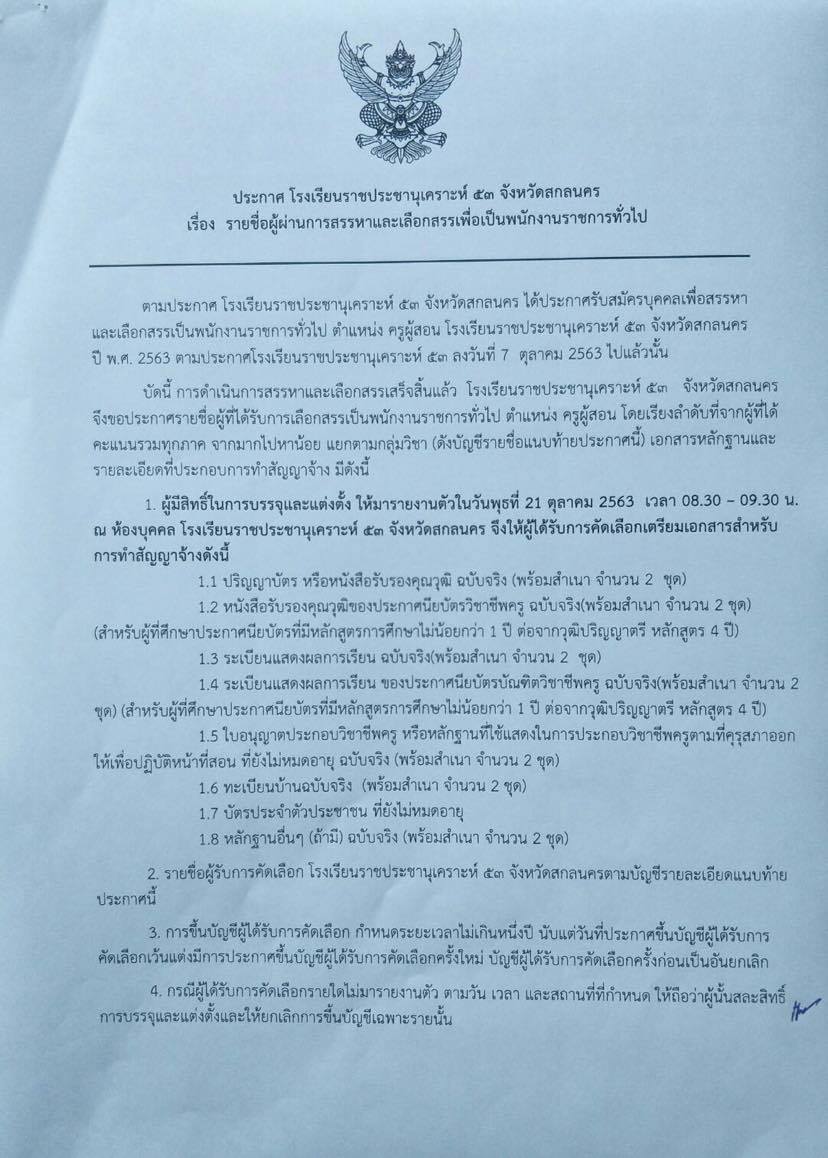 ประกาศ โรงเรียนราชประชานุเคราะห์ ๕๓ จังหวัดสกลนคร
เรื่อง รายชื่อผู้ผ่านการสรรหาและเลือกสรรเพื่อเป็นพนักงานราชการทั่วไป

ตามประกาศ โรงเรียนราชประชานุเคราะห์ ๕๓ จังหวัดสกลนคร ได้ประกาศรับสมัครบุคคลเพื่อสรรหาและเลือกสรรเป็นพนักงานราชการทั่วไป ตำแหน่ง ครูผู้สอน โรงเรียนราชประชานุเคราะห์ ๕๓ จังหวัดสกลนคร ปี พ.ศ. 2563 ตามประกาศโรงเรียนราชประชานุเคราะห์ ๕๓ ลงวันที่ 7 ตุลาคม 2563 ไปแล้วนั้น

บัดนี้ การดำเนินการสรรหาและเลือกสรรเสร็จสิ้นแล้ว โรงเรียนราชประชานุเคราะห์ ๕๓ จังหวัดสกลนคร จึงขอประกาศรายชื่อผู้ที่ได้รับการเลือกสรรเป็นพนักงานราชการทั่วไป ตำแหน่ง ครูผู้สอน โดยเรียงลำดับที่จากผู้ที่ได้คะแนนรวมทุกภาค จากมากไปหาน้อย แยกตามกลุ่มวิชา (ดังบัญชีรายชื่อแนบท้ายประกาศนี้) เอกสารหลักฐานและรายละเอียดที่ประกอบการทำสัญญาจ้าง มีดังนี้

1. ผู้มีสิทธิ์ในการบรรจุและแต่งตั้ง ให้มารายงานตัวในวันพุธที่ 21 ตุลาคม 2563 เวลา 08.30 – 09.30 น. ณ ห้องบุคคล โรงเรียนราชประชานุเคราะห์ ๕๓ จังหวัดสกลนคร จึงให้ผู้ได้รับการคัดเลือกเตรียมเอกสารสำหรับการทำสัญญาจ้างดังนี้

1.1 ปริญญาบัตร หรือหนังสือรับรองคุณวุฒิ ฉบับจริง (พร้อมสำเนา จำนวน 2 ชุด)

1.2 หนังสือรับรองคุณวุฒิของประกาศนียบัตรวิชาชีพครู ฉบับจริง(พร้อมสำเนา จำนวน 2 ชุด) (สำหรับผู้ที่ศึกษาประกาศนียบัตรที่มีหลักสูตรการศึกษาไม่น้อยกว่า 1 ปี ต่อจากวุฒิปริญญาตรี หลักสูตร 4 ปี)

1.3 ระเบียนแสดงผลการเรียน ฉบับจริง(พร้อมสำเนา จำนวน 2 ชุด)

1.4 ระเบียนแสดงผลการเรียน ของประกาศนียบัตรบัณฑิตวิชาชีพครู ฉบับจริง(พร้อมสำเนา จำนวน 2 ชุด) (สำหรับผู้ที่ศึกษาประกาศนียบัตรที่มีหลักสูตรการศึกษาไม่น้อยกว่า 1 ปี ต่อจากวุฒิปริญญาตรี หลักสูตร 4 ปี)

1.5 ใบอนุญาตประกอบวิชาชีพครู หรือหลักฐานที่ใช้แสดงในการประกอบวิชาชีพครูตามที่คุรุสภาออกให้เพื่อปฏิบัติหน้าที่สอน ที่ยังไม่หมดอายุ ฉบับจริง (พร้อมสำเนา จำนวน 2 ชุด)

1.6 ทะเบียนบ้านฉบับจริง (พร้อมสำเนา จำนวน 2 ชุด)

1.7 บัตรประจำตัวประชาชน ที่ยังไม่หมดอายุ

1.8 หลักฐานอื่นๆ (ถ้ามี) ฉบับจริง (พร้อมสำเนา จำนวน 2 ชุด)

2. รายชื่อผู้รับการคัดเลือก โรงเรียนราชประชานุเคราะห์ ๕๓ จังหวัดสกลนครตามบัญชีรายละเอียดแนบท้ายประกาศนี้

3. การขึ้นบัญชีผู้ได้รับการคัดเลือก กำหนดระยะเวลาไม่เกินหนึ่งปี นับแต่วันที่ประกาศขึ้นบัญชีผู้ได้รับการคัดเลือกเว้นแต่มีการประกาศขึ้นบัญชีผู้ได้รับการคัดเลือกครั้งใหม่ บัญชีผู้ได้รับการคัดเลือกครั้งก่อนเป็นอันยกเลิก

4. กรณีผู้ได้รับการคัดเลือกรายใดไม่มารายงานตัว ตามวัน เวลา และสถานที่ที่กำหนด ให้ถือว่าผู้นั้นสละสิทธิ์การบรรจุและแต่งตั้งและให้ยกเลิกการขึ้นบัญชีเฉพาะรายนั้น